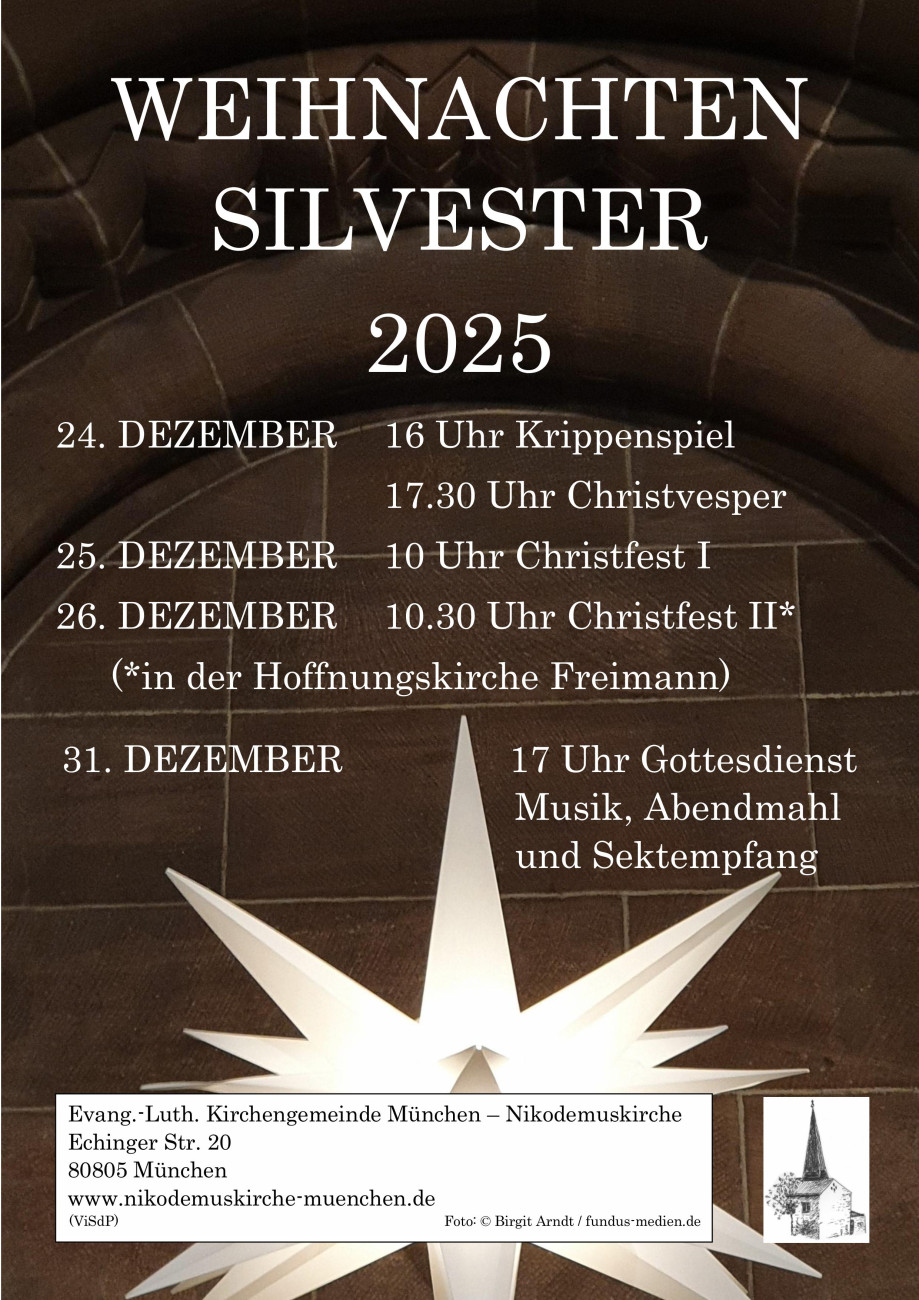 WEIHNACHTEN
SILVESTER
2025

24. DEZEMBER 16 Uhr Krippenspiel
17.30 Uhr Christvesper
25. DEZEMBER 10 Uhr Christfest I
26. DEZEMBER 10.30 Uhr Christfest II*
(*in der Hoffnungskirche Freimann)

31. DEZEMBER 17 Uhr Gottesdienst
Musik, Abendmahl
und Sektempfang

Evang.-Luth. Kirchengemeinde München – Nikodemuskirche
Echinger Str. 20
80805 München
www.nikodemuskirche-muenchen.de
(ViSdP) Foto: © Birgit Arndt / fundus-medien.de